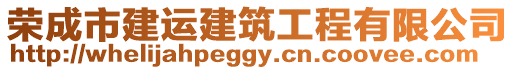 荣成市建运建筑工程有限公司
http://whelijahpeggy.cn.coovee.com